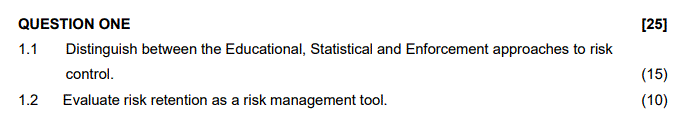 QUESTION ONE [25]

1.1 Distinguish between the Educational, Statistical and Enforcement approaches to risk control. (15)

1.2 Evaluate risk retention as a risk management tool. (10)